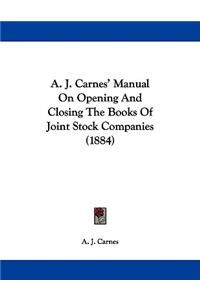 A. J. Carnes' Manual On Opening And Closing The Books Of Joint Stock Companies (1884)

A. J. Carnes